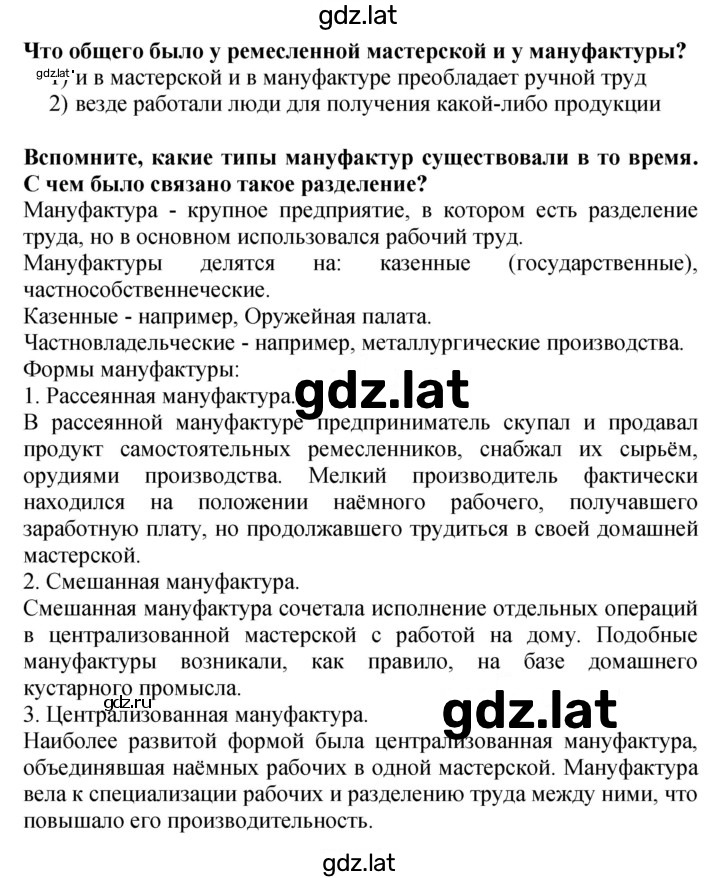 gdz.lat

Что общего было у ремесленной мастерской и у мануфактуры?
gdz.lat
1) и в мастерской и в мануфактуре преобладает ручной труд
2) везде работали люди для получения какой-либо продукции

Вспомните, какие типы мануфактур существовали в то время. С чем было связано такое разделение?
Мануфактура - крупное предприятие, в котором есть разделение труда, но в основном использовался рабочий труд.
Мануфактуры делятся на: казенные (государственные), частнособственнеческие.
Казенные - например, Оружейная палата.
Частновладельческие - например, металлургические производства.
Формы мануфактуры:
1. Рассеянная мануфактура.
gdz.lat
В рассеянной мануфактуре предприниматель скупал и продавал продукт самостоятельных ремесленников, снабжал их сырьём, орудиями производства. Мелкий производитель фактически находился на положении наёмного рабочего, получавшего заработную плату, но продолжавшего трудиться в своей домашней мастерской.
2. Смешанная мануфактура.
Смешанная мануфактура сочетала исполнение отдельных операций в централизованной мастерской с работой на дому. Подобные мануфактуры возникали, как правило, на базе домашнего кустарного промысла.
3. Централизованная мануфактура.
gdz.lat
Наиболее развитой формой была централизованная мануфактура, объединявшая наёмных рабочих в одной мастерской. Мануфактура вела к специализации рабочих и разделению труда между ними, что повышало его производительность.
gdz.ru

gdz.lat